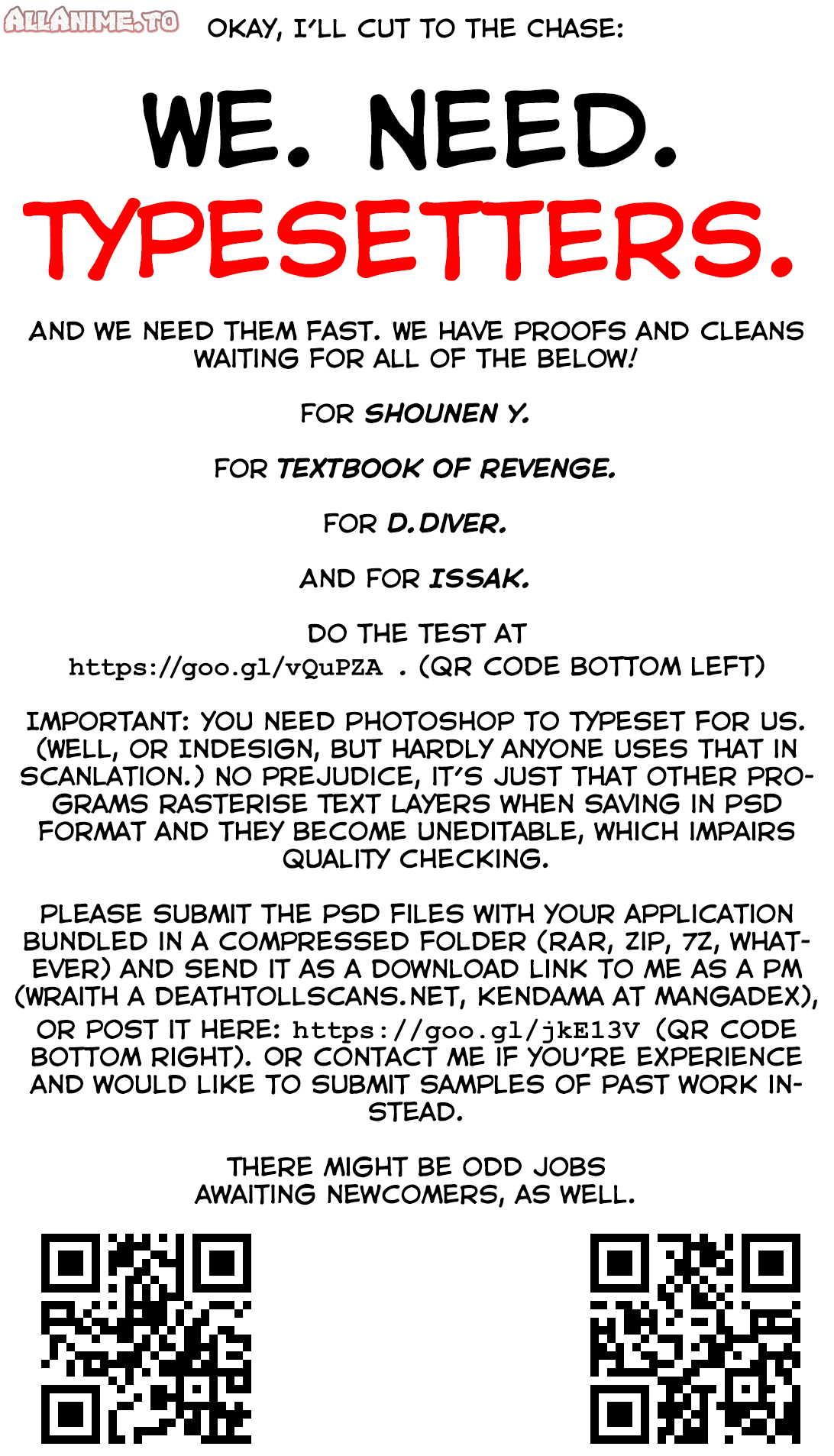 ALLANIME.TO

OKAY, I'LL CUT TO THE CHASE:

WE. NEED. TYPESETTERS.

AND WE NEED THEM FAST. WE HAVE PROOFS AND CLEANS WAITING FOR ALL OF THE BELOW!

FOR SHOUNEN Y.

FOR TEXTBOOK OF REVENGE.

FOR D.DIVER.

AND FOR ISSAK.

DO THE TEST AT https://goo.gl/vQuPZA . (QR CODE BOTTOM LEFT)

IMPORTANT: YOU NEED PHOTOSHOP TO TYPESET FOR US. (WELL, OR INDESIGN, BUT HARDLY ANYONE USES THAT IN SCANLATION.) NO PREJUDICE, IT'S JUST THAT OTHER PROGRAMS RASTERISE TEXT LAYERS WHEN SAVING IN PSD FORMAT AND THEY BECOME UNEDITABLE, WHICH IMPAIRS QUALITY CHECKING.

PLEASE SUBMIT THE PSD FILES WITH YOUR APPLICATION BUNDLED IN A COMPRESSED FOLDER (RAR, ZIP, 7Z, WHATEVER) AND SEND IT AS A DOWNLOAD LINK TO ME AS A PM (WRAITH A DEATHTOLLSCANS.NET, KENDAMA AT MANGADEX), OR POST IT HERE: https://goo.gl/jkE13V (QR CODE BOTTOM RIGHT). OR CONTACT ME IF YOU'RE EXPERIENCE AND WOULD LIKE TO SUBMIT SAMPLES OF PAST WORK INSTEAD.

THERE MIGHT BE ODD JOBS AWAITING NEWCOMERS, AS WELL.